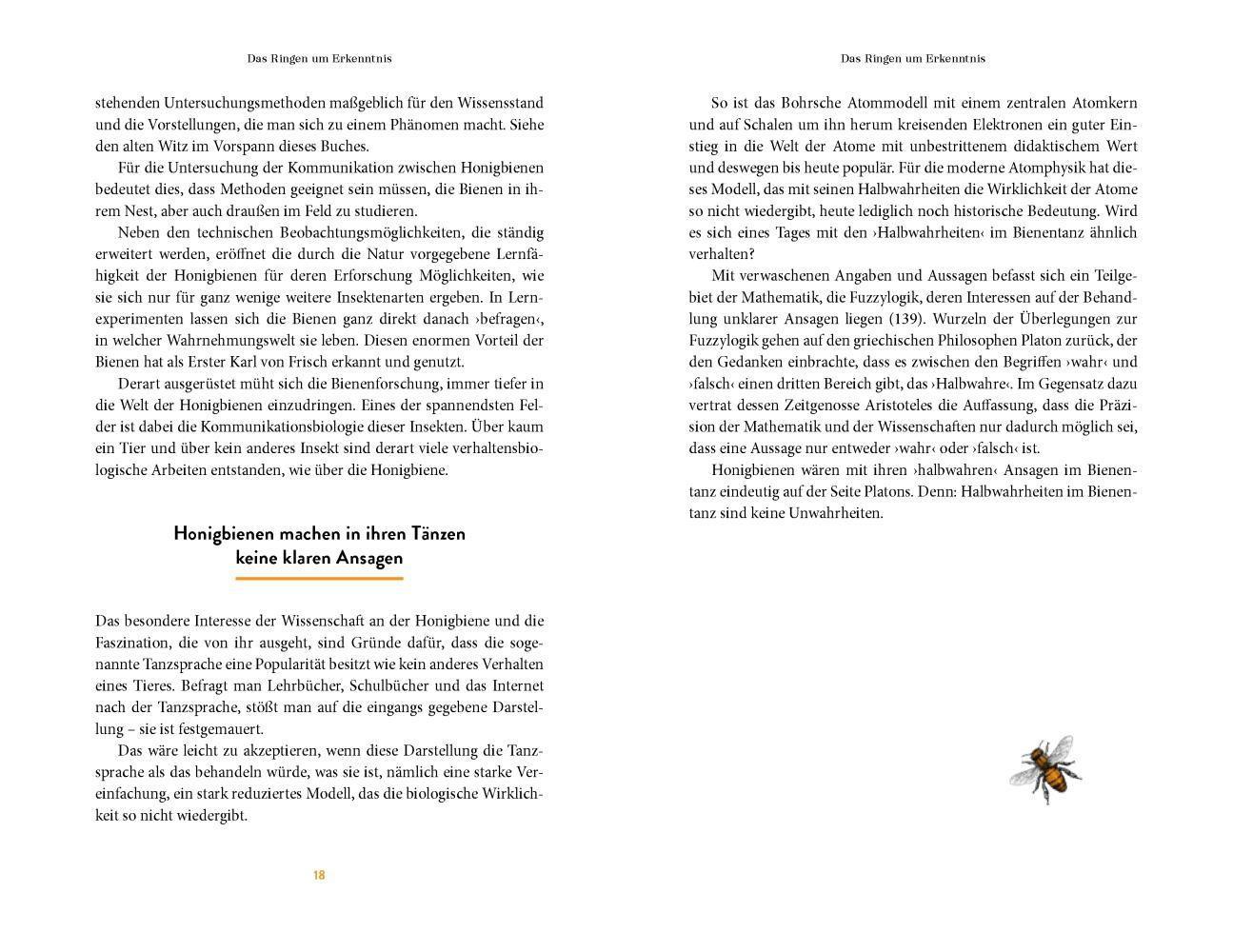 Das Ringen um Erkenntnis

stehenden Untersuchungsmethoden maßgeblich für den Wissensstand und die Vorstellungen, die man sich zu einem Phänomen macht. Siehe den alten Witz im Vorspann dieses Buches.

Für die Untersuchung der Kommunikation zwischen Honigbienen bedeutet dies, dass Methoden geeignet sein müssen, die Bienen in ihrem Nest, aber auch draußen im Feld zu studieren.

Neben den technischen Beobachtungsmöglichkeiten, die ständig erweitert werden, eröffnet die durch die Natur vorgegebene Lernfähigkeit der Honigbienen für deren Erforschung Möglichkeiten, wie sie sich nur für ganz wenige weitere Insektenarten ergeben. In Lernexperimenten lassen sich die Bienen ganz direkt danach ›befragen‹, in welcher Wahrnehmungswelt sie leben. Diesen enormen Vorteil der Bienen hat als Erster Karl von Frisch erkannt und genutzt.

Derart ausgerüstet müht sich die Bienenforschung, immer tiefer in die Welt der Honigbienen einzudringen. Eines der spannendsten Felder ist dabei die Kommunikationsbiologie dieser Insekten. Über kaum ein Tier und über kein anderes Insekt sind derart viele verhaltensbiologische Arbeiten entstanden, wie über die Honigbiene.

Honigbienen machen in ihren Tänzen keine klaren Ansagen

Das besondere Interesse der Wissenschaft an der Honigbiene und die Faszination, die von ihr ausgeht, sind Gründe dafür, dass die sogenannte Tanzsprache eine Popularität besitzt wie kein anderes Verhalten eines Tieres. Befragt man Lehrbücher, Schulbücher und das Internet nach der Tanzsprache, stößt man auf die eingangs gegebene Darstellung – sie ist festgemauert.

Das wäre leicht zu akzeptieren, wenn diese Darstellung die Tanzsprache als das behandeln würde, was sie ist, nämlich eine starke Vereinfachung, ein stark reduziertes Modell, das die biologische Wirklichkeit so nicht wiedergibt.

18

Das Ringen um Erkenntnis

So ist das Bohrsche Atommodell mit einem zentralen Atomkern und auf Schalen um ihn herum kreisenden Elektronen ein guter Einstieg in die Welt der Atome mit unbestrittenem didaktischem Wert und deswegen bis heute populär. Für die moderne Atomphysik hat dieses Modell, das mit seinen Halbwahrheiten die Wirklichkeit der Atome so nicht wiedergibt, heute lediglich noch historische Bedeutung. Wird es sich eines Tages mit den ›Halbwahrheiten‹ im Bienentanz ähnlich verhalten?

Mit verwaschenen Angaben und Aussagen befasst sich ein Teilgebiet der Mathematik, die Fuzzylogik, deren Interessen auf der Behandlung unklarer Ansagen liegen (139). Wurzeln der Überlegungen zur Fuzzylogik gehen auf den griechischen Philosophen Platon zurück, der den Gedanken einbrachte, dass es zwischen den Begriffen ›wahr‹ und ›falsch‹ einen dritten Bereich gibt, das ›Halbwahre‹. Im Gegensatz dazu vertrat dessen Zeitgenosse Aristoteles die Auffassung, dass die Präzision der Mathematik und der Wissenschaften nur dadurch möglich sei, dass eine Aussage nur entweder ›wahr‹ oder ›falsch‹ ist.

Honigbienen wären mit ihren ›halbwahren‹ Ansagen im Bienentanz eindeutig auf der Seite Platons. Denn: Halbwahrheiten im Bienentanz sind keine Unwahrheiten.